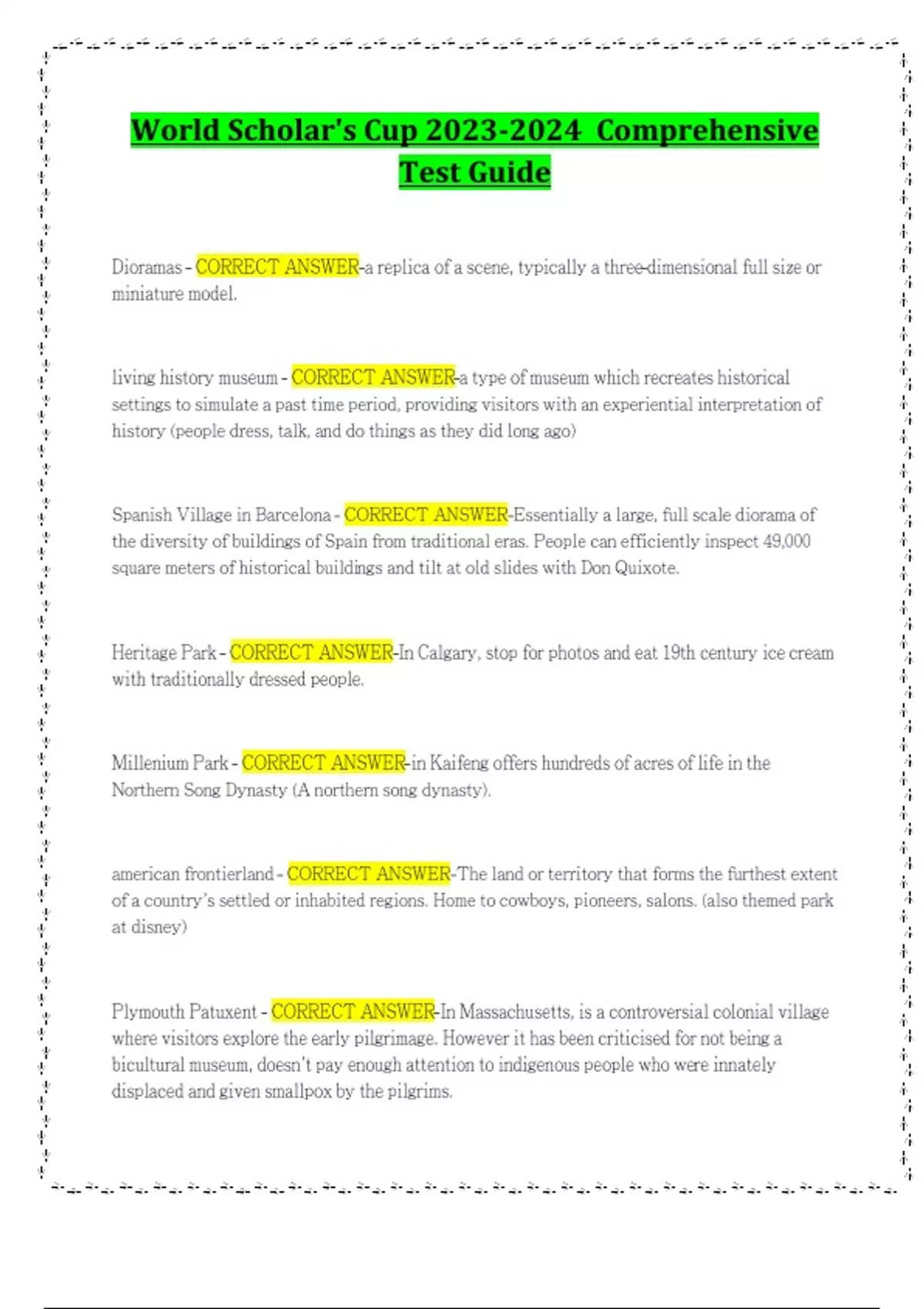 World Scholar's Cup 2023-2024 Comprehensive Test Guide

Dioramas - CORRECT ANSWER-a replica of a scene, typically a three-dimensional full size or miniature model.

living history museum - CORRECT ANSWER-a type of museum which recreates historical settings to simulate a past time period, providing visitors with an experiential interpretation of history (people dress, talk, and do things as they did long ago)

Spanish Village in Barcelona - CORRECT ANSWER-Essentially a large, full scale diorama of the diversity of buildings of Spain from traditional eras. People can efficiently inspect 49,000 square meters of historical buildings and tilt at old slides with Don Quixote.

Heritage Park - CORRECT ANSWER-In Calgary, stop for photos and eat 19th century ice cream with traditionally dressed people.

Millenium Park - CORRECT ANSWER-in Kaifeng offers hundreds of acres of life in the Northern Song Dynasty (A northern song dynasty).

american frontierland - CORRECT ANSWER-The land or territory that forms the furthest extent of a country's settled or inhabited regions. Home to cowboys, pioneers, salons. (also themed park at disney)

Plymouth Patuxent - CORRECT ANSWER-In Massachusetts, is a controversial colonial village where visitors explore the early pilgrimage. However it has been criticised for not being a bicultural museum, doesn't pay enough attention to indigenous people who were innately displaced and given smallpox by the pilgrims.